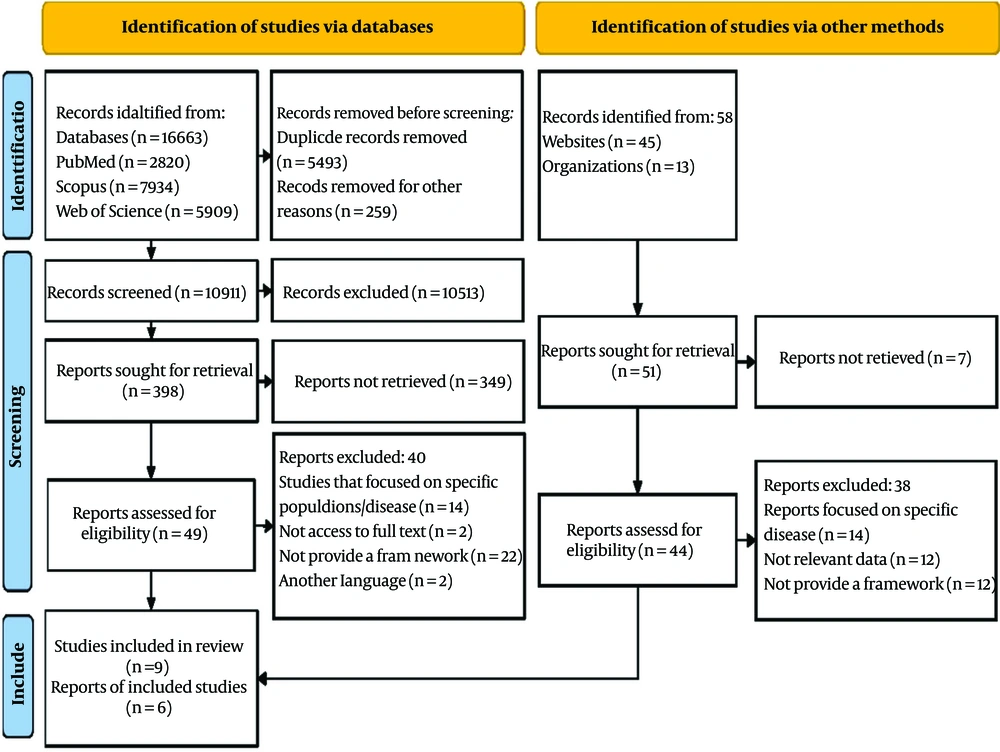 Identification of studies via databases

Identification of studies via other methods

Identificatio

Records idaltified from:
Databases (n = 16663)
PubMed (n = 2820)
Scopus (n = 7934)
Web of Science (n = 5909)

Records removed before screening:
Duplicde records removed (n = 5493)
Recods removed for other reasons (n = 259)

Records identified from: 58
Websites (n = 45)
Organizations (n = 13)

Screening

Records screened (n = 10911)

Records excluded (n = 10513)

Reports sought for retrieval (n = 398)

Reports not retrieved (n = 349)

Reports sought for retrieval (n = 51)

Reports not retieved (n = 7)

Reports assessed for eligibility (n = 49)

Reports excluded: 40
Studies that focused on specific populdions/disease (n = 14)
Not access to full text (n = 2)
Not provide a fram nework (n = 22)
Another Ianguage (n = 2)

Reports assessd for eligibility (n = 44)

Reports excluded: 38
Reports focused on specific disease (n = 14)
Not relevant data (n = 12)
Not provide a framework (n = 12)

Include

Studies included in review (n = 9)
Reports of included studies (n = 6)